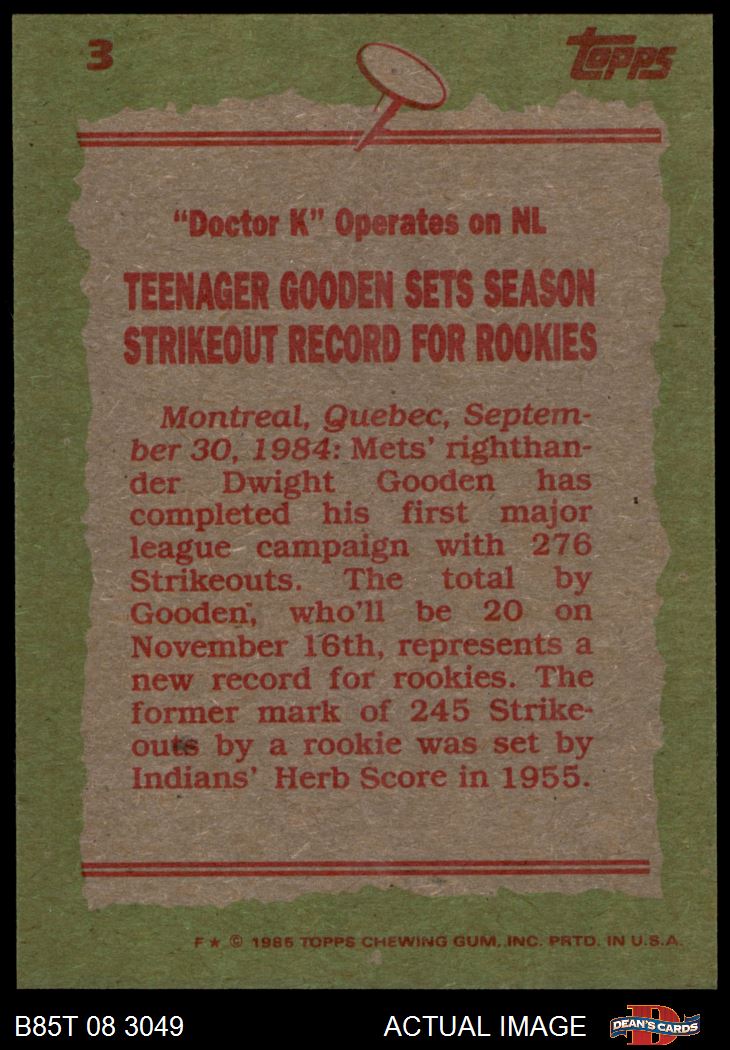 3

Topps

"Doctor K" Operates on NL

TEENAGER GOODEN SETS SEASON STRIKEOUT RECORD FOR ROOKIES

Montreal, Quebec, September 30, 1984: Mets' righthander Dwight Gooden has completed his first major league campaign with 276 Strikeouts. The total by Gooden, who'll be 20 on November 16th, represents a new record for rookies. The former mark of 245 Strikeouts by a rookie was set by Indians' Herb Score in 1955.

F ★ © 1985 TOPPS CHEWING GUM, INC. PRTD. IN U.S.A.

B85T 08 3049

ACTUAL IMAGE

DEAN'S CARDS